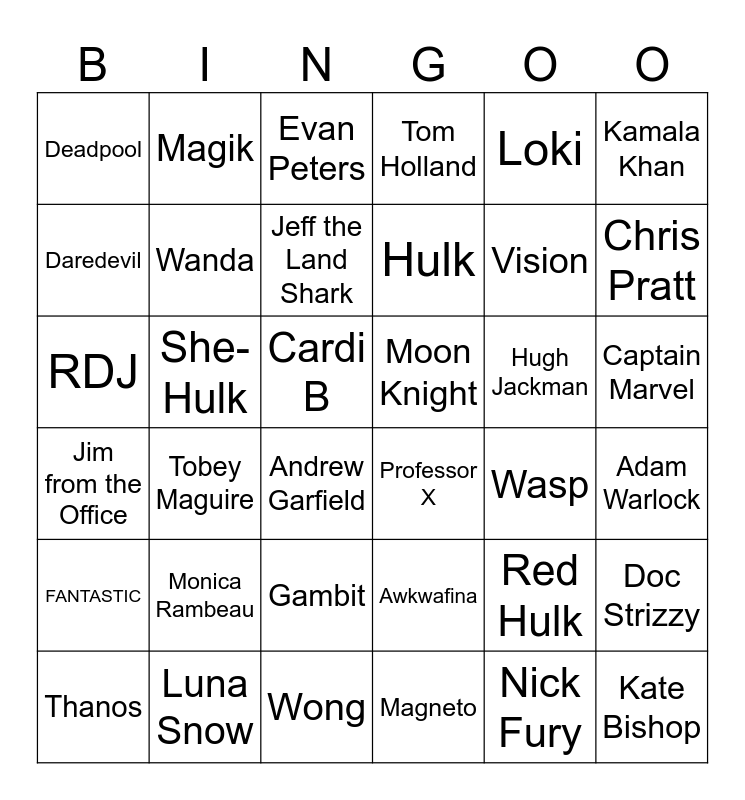 | B | I | N | G | O | O |
|---|---|---|---|---|---|
| Deadpool | Magik | Evan Peters | Tom Holland | Loki | Kamala Khan |
| Daredevil | Wanda | Jeff the Land Shark | Hulk | Vision | Chris Pratt |
| RDJ | She-Hulk | Cardi B | Moon Knight | Hugh Jackman | Captain Marvel |
| Jim from the Office | Tobey Maguire | Andrew Garfield | Professor X | Wasp | Adam Warlock |
| FANTASTIC | Monica Rambeau | Gambit | Awkwafina | Red Hulk | Doc Strizzy |
| Thanos | Luna Snow | Wong | Magneto | Nick Fury | Kate Bishop |